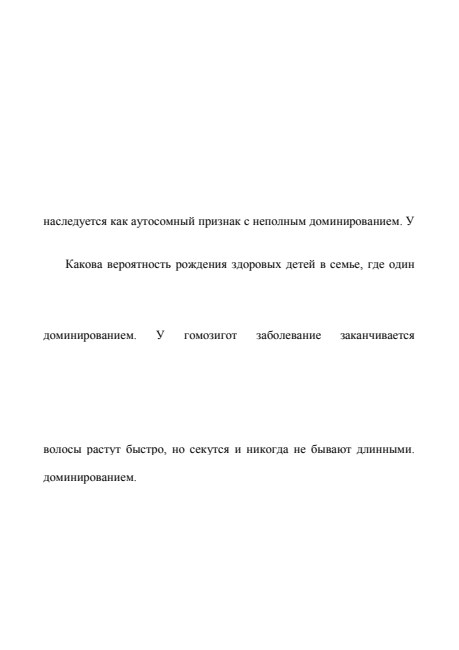 наследуется как аутосомный признак с неполным доминированием. У

Какова вероятность рождения здоровых детей в семье, где один

доминированием. У гомозигот заболевание заканчивается

волосы растут быстро, но секутся и никогда не бывают длинными. доминированием.